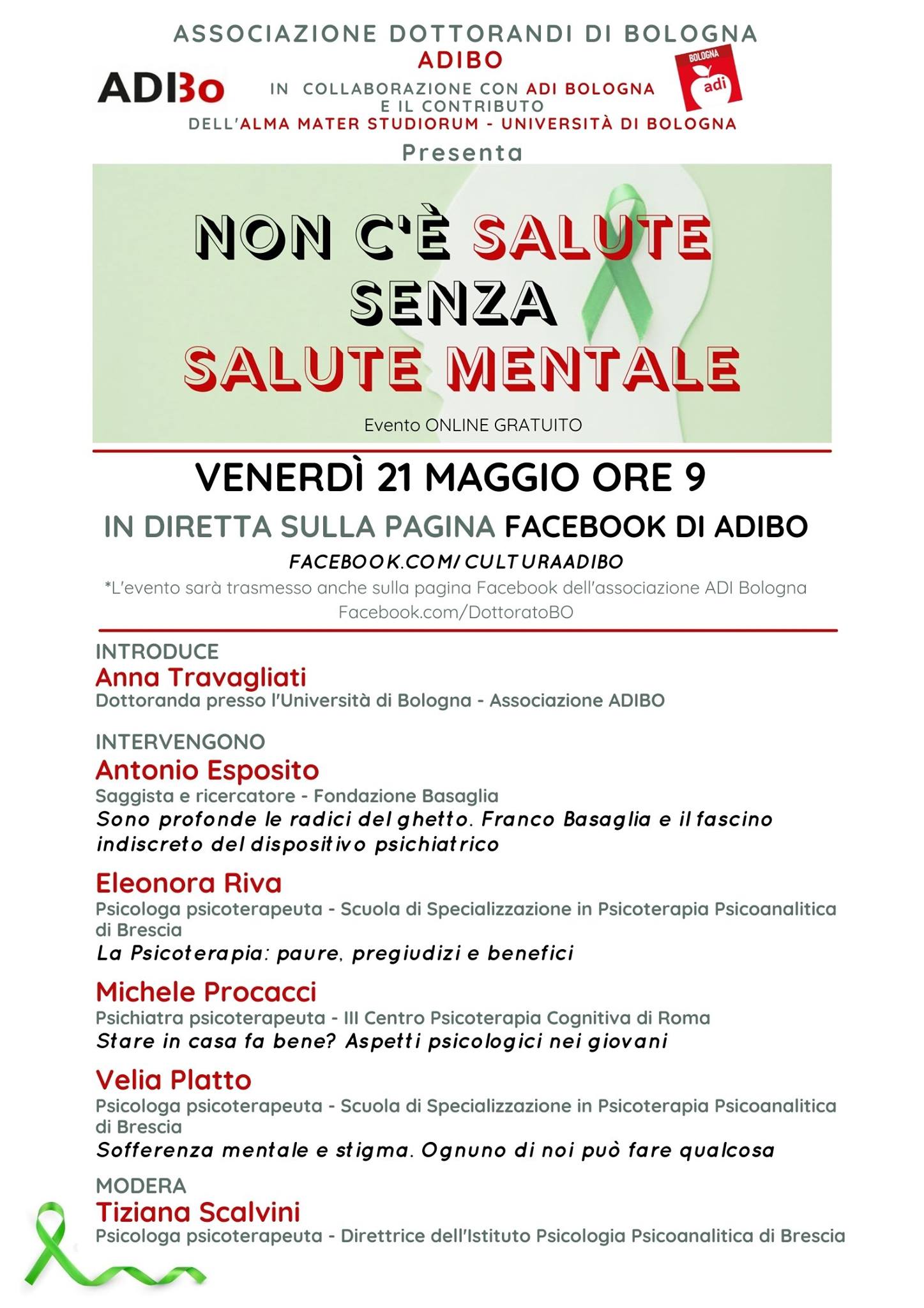 ASSOCIAZIONE DOTTORANDI DI BOLOGNA
ADIBO

ADIBo

IN COLLABORAZIONE CON ADI BOLOGNA
E IL CONTRIBUTO
DELL'ALMA MATER STUDIORUM - UNIVERSITÀ DI BOLOGNA

BOLOGNA
adi

Presenta

NON C'È SALUTE
SENZA
SALUTE MENTALE

Evento ONLINE GRATUITO

VENERDÌ 21 MAGGIO ORE 9

IN DIRETTA SULLA PAGINA FACEBOOK DI ADIBO

FACEBOOK.COM/CULTURAADIBO

*L'evento sarà trasmesso anche sulla pagina Facebook dell'associazione ADI Bologna Facebook.com/DottoratoBO

INTRODUCE
Anna Travagliati
Dottoranda presso l'Università di Bologna - Associazione ADIBO

INTERVENGONO
Antonio Esposito
Saggista e ricercatore - Fondazione Basaglia
Sono profonde le radici del ghetto. Franco Basaglia e il fascino indiscreto del dispositivo psichiatrico

Eleonora Riva
Psicologa psicoterapeuta - Scuola di Specializzazione in Psicoterapia Psicoanalitica di Brescia
La Psicoterapia: paure, pregiudizi e benefici

Michele Procacci
Psichiatra psicoterapeuta - III Centro Psicoterapia Cognitiva di Roma
Stare in casa fa bene? Aspetti psicologici nei giovani

Velia Platto
Psicologa psicoterapeuta - Scuola di Specializzazione in Psicoterapia Psicoanalitica di Brescia
Sofferenza mentale e stigma. Ognuno di noi può fare qualcosa

MODERA
Tiziana Scalvini
Psicologa psicoterapeuta - Direttrice dell'Istituto Psicologia Psicoanalitica di Brescia